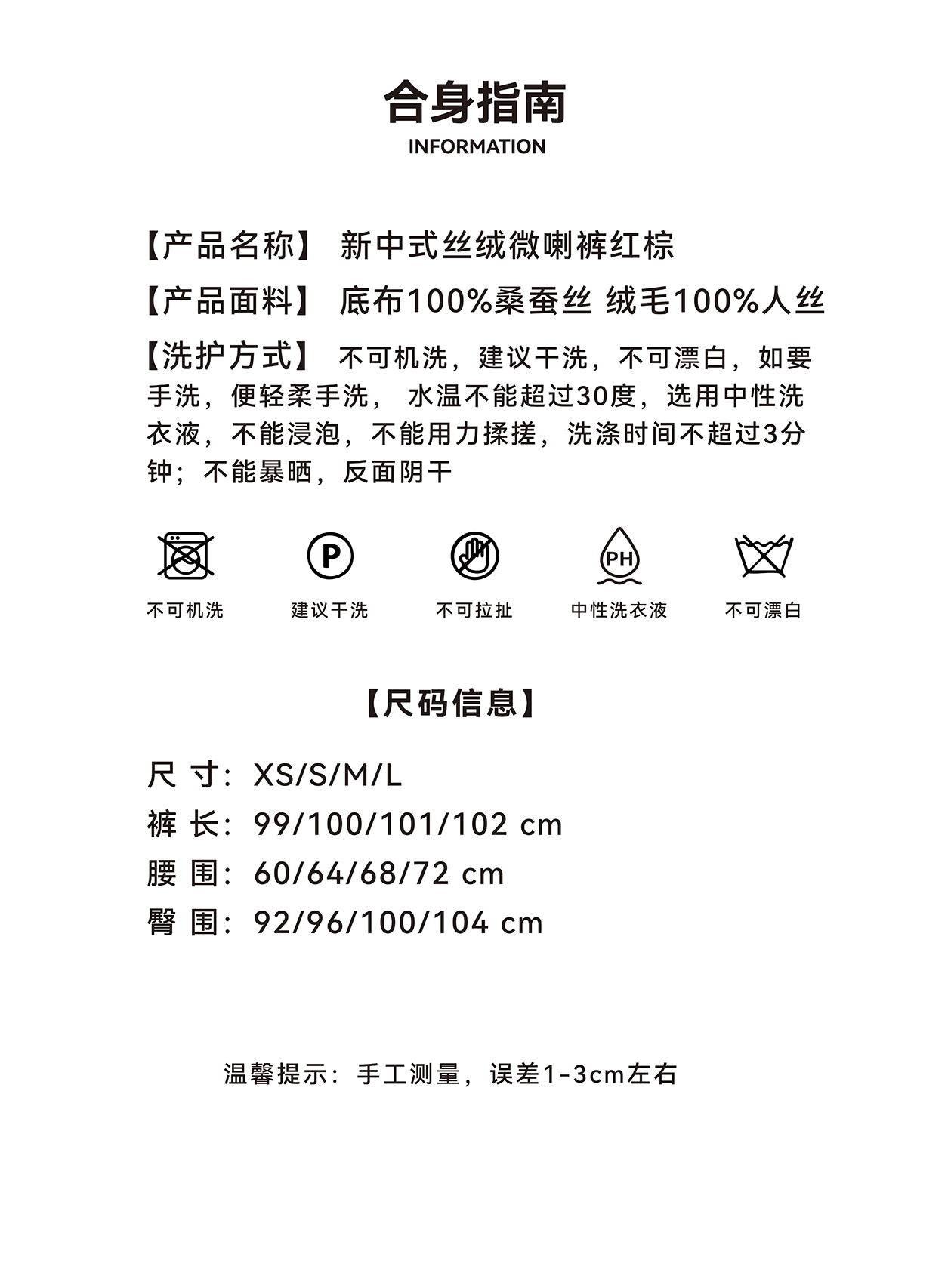 合身指南
INFORMATION

【产品名称】 新中式丝绒微喇裤红棕

【产品面料】 底布100%桑蚕丝 绒毛100%人丝

【洗护方式】 不可机洗，建议干洗，不可漂白，如要手洗，便轻柔手洗， 水温不能超过30度，选用中性洗衣液，不能浸泡，不能用力揉搓，洗涤时间不超过3分钟；不能暴晒，反面阴干

P
PH
不可机洗 建议干洗 不可拉扯 中性洗衣液 不可漂白

【尺码信息】

尺 寸：XS/S/M/L
裤 长：99/100/101/102 cm
腰 围：60/64/68/72 cm
臀 围：92/96/100/104 cm

温馨提示：手工测量，误差1-3cm左右